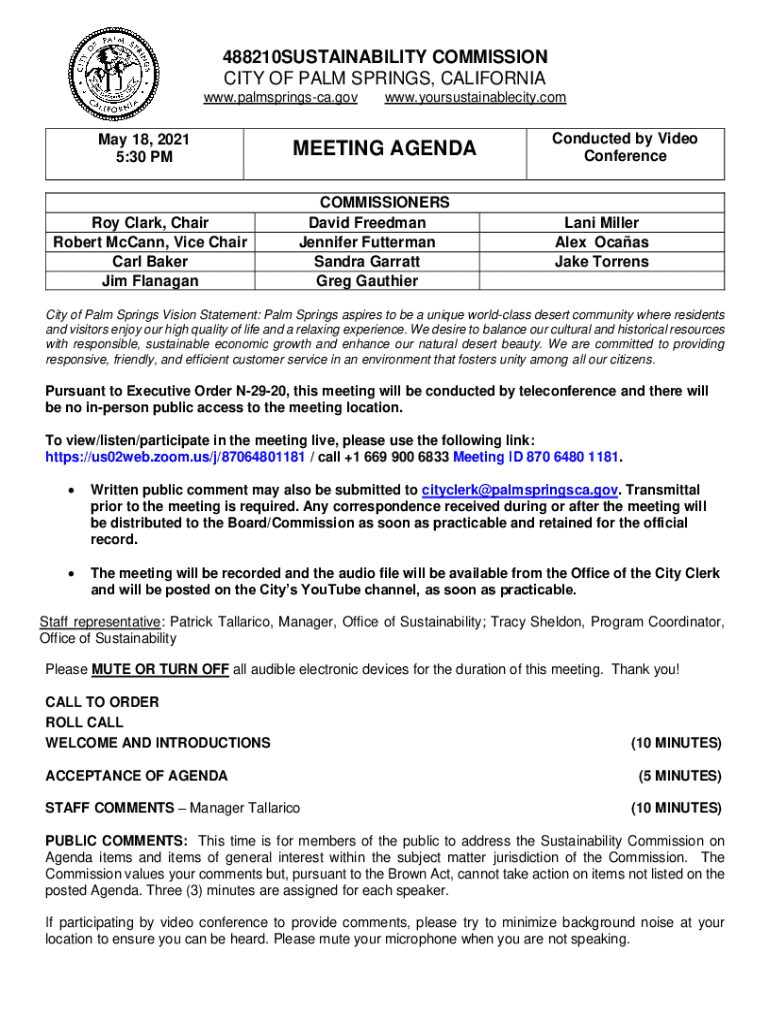 CITY OF PALM SPRINGS CALIFORNIA

488210SUSTAINABILITY COMMISSION
CITY OF PALM SPRINGS, CALIFORNIA
www.palmsprings-ca.gov www.yoursustainablecity.com

| May 18, 2021 5:30 PM | MEETING AGENDA | Conducted by Video Conference |
|---|---|---|

| | COMMISSIONERS | |
|---|---|---|
| Roy Clark, Chair | David Freedman | Lani Miller |
| Robert McCann, Vice Chair | Jennifer Futterman | Alex Ocañas |
| Carl Baker | Sandra Garratt | Jake Torrens |
| Jim Flanagan | Greg Gauthier | |

City of Palm Springs Vision Statement: Palm Springs aspires to be a unique world-class desert community where residents and visitors enjoy our high quality of life and a relaxing experience. We desire to balance our cultural and historical resources with responsible, sustainable economic growth and enhance our natural desert beauty. We are committed to providing responsive, friendly, and efficient customer service in an environment that fosters unity among all our citizens.

Pursuant to Executive Order N-29-20, this meeting will be conducted by teleconference and there will be no in-person public access to the meeting location.

To view/listen/participate in the meeting live, please use the following link: https://us02web.zoom.us/j/87064801181 / call +1 669 900 6833 Meeting ID 870 6480 1181.

• Written public comment may also be submitted to cityclerk@palmspringsca.gov. Transmittal prior to the meeting is required. Any correspondence received during or after the meeting will be distributed to the Board/Commission as soon as practicable and retained for the official record.

• The meeting will be recorded and the audio file will be available from the Office of the City Clerk and will be posted on the City's YouTube channel, as soon as practicable.

Staff representative: Patrick Tallarico, Manager, Office of Sustainability; Tracy Sheldon, Program Coordinator, Office of Sustainability

Please MUTE OR TURN OFF all audible electronic devices for the duration of this meeting. Thank you!

CALL TO ORDER
ROLL CALL
WELCOME AND INTRODUCTIONS (10 MINUTES)

ACCEPTANCE OF AGENDA (5 MINUTES)

STAFF COMMENTS – Manager Tallarico (10 MINUTES)

PUBLIC COMMENTS: This time is for members of the public to address the Sustainability Commission on Agenda items and items of general interest within the subject matter jurisdiction of the Commission. The Commission values your comments but, pursuant to the Brown Act, cannot take action on items not listed on the posted Agenda. Three (3) minutes are assigned for each speaker.

If participating by video conference to provide comments, please try to minimize background noise at your location to ensure you can be heard. Please mute your microphone when you are not speaking.